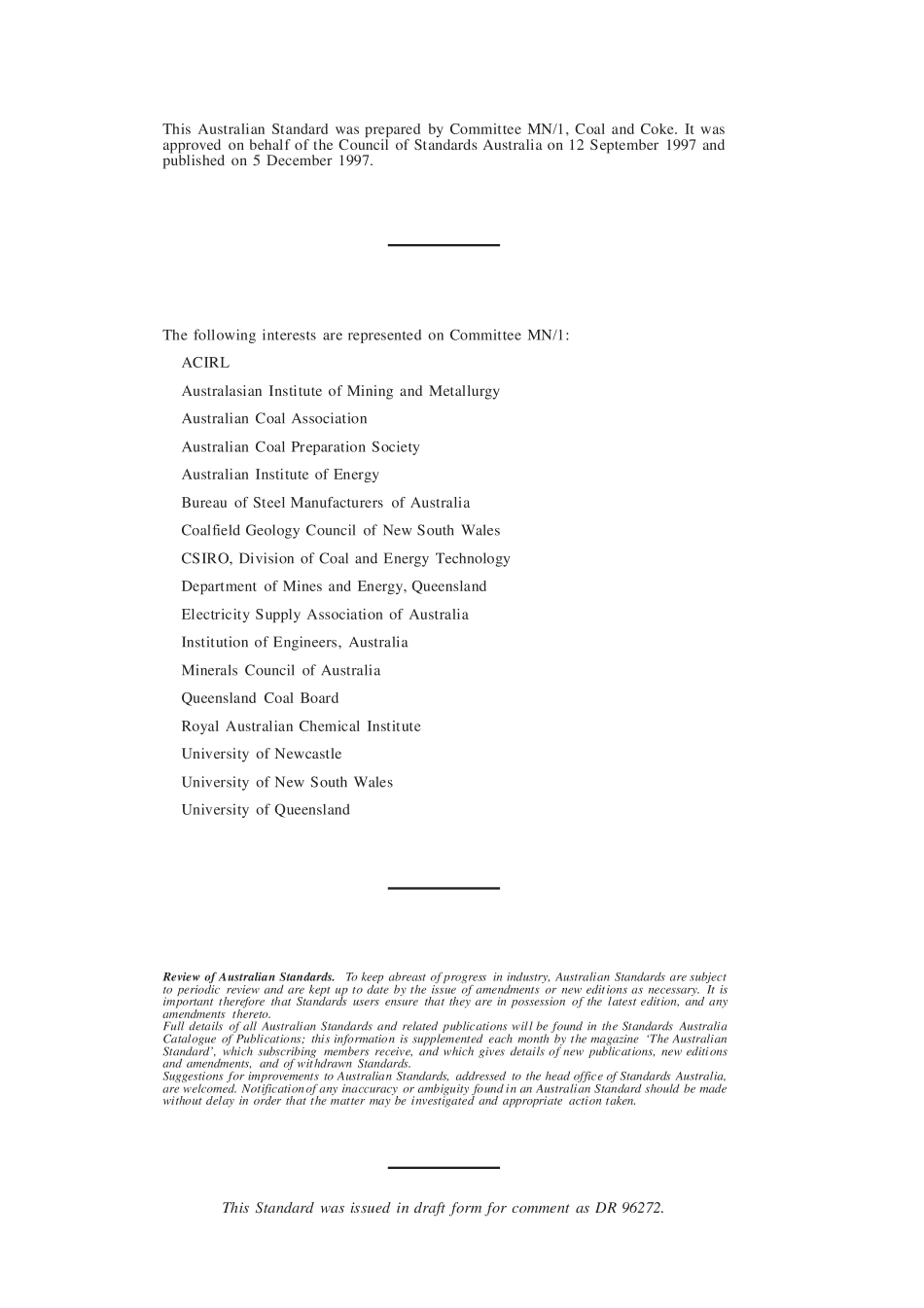 This Australian Standard was prepared by Committee MN/1, Coal and Coke. It was approved on behalf of the Council of Standards Australia on 12 September 1997 and published on 5 December 1997.

The following interests are represented on Committee MN/1:

ACIRL

Australasian Institute of Mining and Metallurgy

Australian Coal Association

Australian Coal Preparation Society

Australian Institute of Energy

Bureau of Steel Manufacturers of Australia

Coalfield Geology Council of New South Wales

CSIRO, Division of Coal and Energy Technology

Department of Mines and Energy, Queensland

Electricity Supply Association of Australia

Institution of Engineers, Australia

Minerals Council of Australia

Queensland Coal Board

Royal Australian Chemical Institute

University of Newcastle

University of New South Wales

University of Queensland

Review of Australian Standards. To keep abreast of progress in industry, Australian Standards are subject to periodic review and are kept up to date by the issue of amendments or new editions as necessary. It is important therefore that Standards users ensure that they are in possession of the latest edition, and any amendments thereto.
Full details of all Australian Standards and related publications will be found in the Standards Australia Catalogue of Publications; this information is supplemented each month by the magazine 'The Australian Standard', which subscribing members receive, and which gives details of new publications, new editions and amendments, and of withdrawn Standards.
Suggestions for improvements to Australian Standards, addressed to the head office of Standards Australia, are welcomed. Notification of any inaccuracy or ambiguity found in an Australian Standard should be made without delay in order that the matter may be investigated and appropriate action taken.

This Standard was issued in draft form for comment as DR 96272.